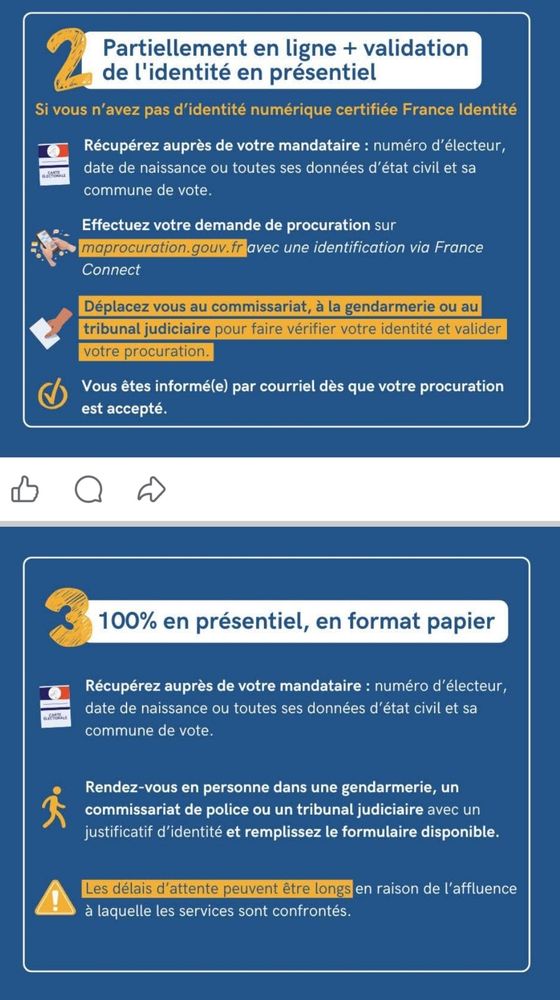 2 Partiellement en ligne + validation de l'identité en présentiel

Si vous n'avez pas d'identité numérique certifiée France Identité

CARTE ÉLECTORALE

Récupérez auprès de votre mandataire : numéro d'électeur, date de naissance ou toutes ses données d'état civil et sa commune de vote.

Effectuez votre demande de procuration sur maprocuration.gouv.fr avec une identification via France Connect

Déplacez vous au commissariat, à la gendarmerie ou au tribunal judiciaire pour faire vérifier votre identité et valider votre procuration.

Vous êtes informé(e) par courriel dès que votre procuration est accepté.

3 100% en présentiel, en format papier

CARTE ÉLECTORALE

Récupérez auprès de votre mandataire : numéro d'électeur, date de naissance ou toutes ses données d'état civil et sa commune de vote.

Rendez-vous en personne dans une gendarmerie, un commissariat de police ou un tribunal judiciaire avec un justificatif d'identité et remplissez le formulaire disponible.

Les délais d'attente peuvent être longs en raison de l'affluence à laquelle les services sont confrontés.